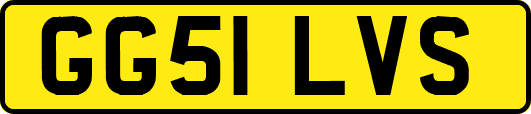 GG51 LVS